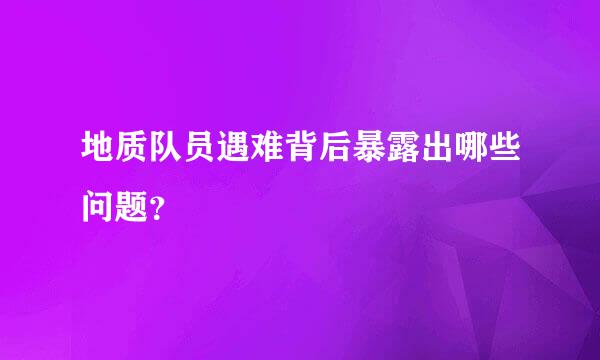 地质队员遇难背后暴露出哪些问题?